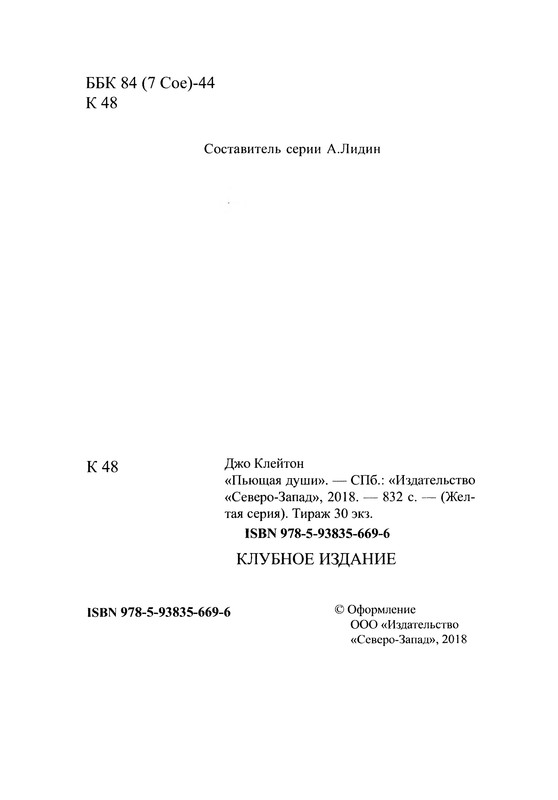 ББК 84 (7 Сое)-44
К 48

Составитель серии А.Лидин

К 48

Джо Клейтон
«Пьющая души». — СПб.: «Издательство «Северо-Запад», 2018. — 832 с. — (Желтая серия). Тираж 30 экз.
ISBN 978-5-93835-669-6

КЛУБНОЕ ИЗДАНИЕ

ISBN 978-5-93835-669-6

© Оформление
ООО «Издательство
«Северо-Запад», 2018